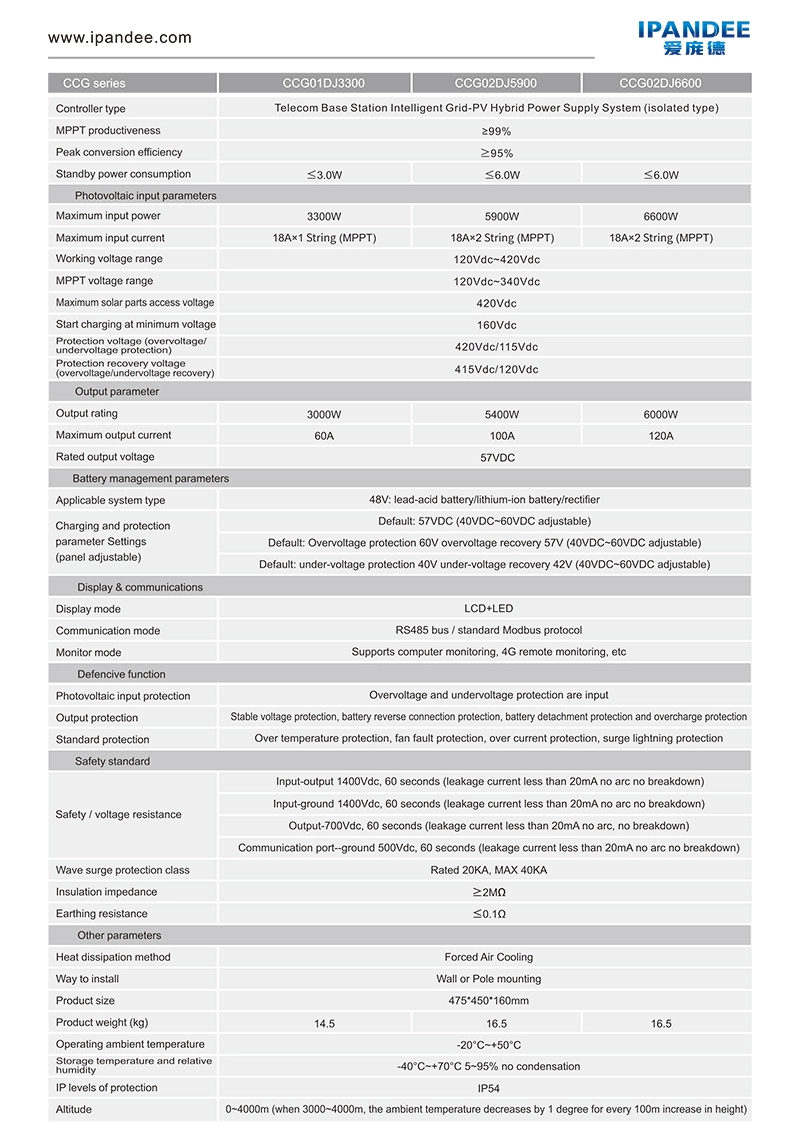 www.ipandee.com

IPANDEE
爱庞德

| CCG series | CCG01DJ3300 | CCG02DJ5900 | CCG02DJ6600 |
|---|---|---|---|
| Controller type | Telecom Base Station Intelligent Grid-PV Hybrid Power Supply System (isolated type) | | |
| MPPT productiveness | ≥99% | | |
| Peak conversion efficiency | ≥95% | | |
| Standby power consumption | ≤3.0W | ≤6.0W | ≤6.0W |
| Photovoltaic input parameters | | | |
| Maximum input power | 3300W | 5900W | 6600W |
| Maximum input current | 18A×1 String (MPPT) | 18A×2 String (MPPT) | 18A×2 String (MPPT) |
| Working voltage range | 120Vdc~420Vdc | | |
| MPPT voltage range | 120Vdc~340Vdc | | |
| Maximum solar parts access voltage | 420Vdc | | |
| Start charging at minimum voltage | 160Vdc | | |
| Protection voltage (overvoltage/ undervoltage protection) | 420Vdc/115Vdc | | |
| Protection recovery voltage (overvoltage/undervoltage recovery) | 415Vdc/120Vdc | | |
| Output parameter | | | |
| Output rating | 3000W | 5400W | 6000W |
| Maximum output current | 60A | 100A | 120A |
| Rated output voltage | 57VDC | | |
| Battery management parameters | | | |
| Applicable system type | 48V: lead-acid battery/lithium-ion battery/rectifier | | |
| Charging and protection parameter Settings (panel adjustable) | Default: 57VDC (40VDC~60VDC adjustable) | | |
| | Default: Overvoltage protection 60V overvoltage recovery 57V (40VDC~60VDC adjustable) | | |
| | Default: under-voltage protection 40V under-voltage recovery 42V (40VDC~60VDC adjustable) | | |
| Display & communications | | | |
| Display mode | LCD+LED | | |
| Communication mode | RS485 bus / standard Modbus protocol | | |
| Monitor mode | Supports computer monitoring, 4G remote monitoring, etc | | |
| Defencive function | | | |
| Photovoltaic input protection | Overvoltage and undervoltage protection are input | | |
| Output protection | Stable voltage protection, battery reverse connection protection, battery detachment protection and overcharge protection | | |
| Standard protection | Over temperature protection, fan fault protection, over current protection, surge lightning protection | | |
| Safety standard | | | |
| Safety / voltage resistance | Input-output 1400Vdc, 60 seconds (leakage current less than 20mA no arc no breakdown) | | |
| | Input-ground 1400Vdc, 60 seconds (leakage current less than 20mA no arc no breakdown) | | |
| | Output-700Vdc, 60 seconds (leakage current less than 20mA no arc, no breakdown) | | |
| | Communication port--ground 500Vdc, 60 seconds (leakage current less than 20mA no arc no breakdown) | | |
| Wave surge protection class | Rated 20KA, MAX 40KA | | |
| Insulation impedance | ≥2MΩ | | |
| Earthing resistance | ≤0.1Ω | | |
| Other parameters | | | |
| Heat dissipation method | Forced Air Cooling | | |
| Way to install | Wall or Pole mounting | | |
| Product size | 475*450*160mm | | |
| Product weight (kg) | 14.5 | 16.5 | 16.5 |
| Operating ambient temperature | -20°C~+50°C | | |
| Storage temperature and relative humidity | -40°C~+70°C 5~95% no condensation | | |
| IP levels of protection | IP54 | | |
| Altitude | 0~4000m (when 3000~4000m, the ambient temperature decreases by 1 degree for every 100m increase in height) | | |